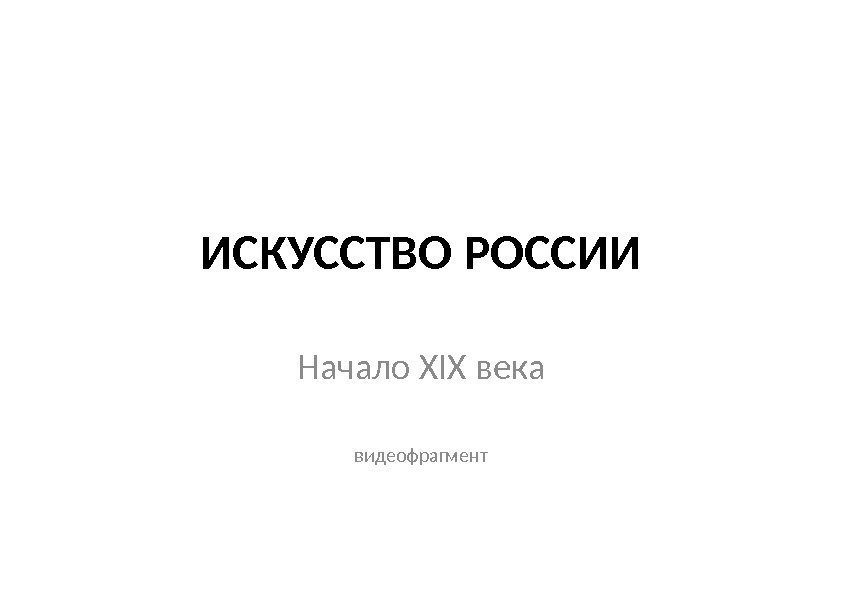 ИСКУССТВО РОССИИ

Начало XIX века

видеофрагмент